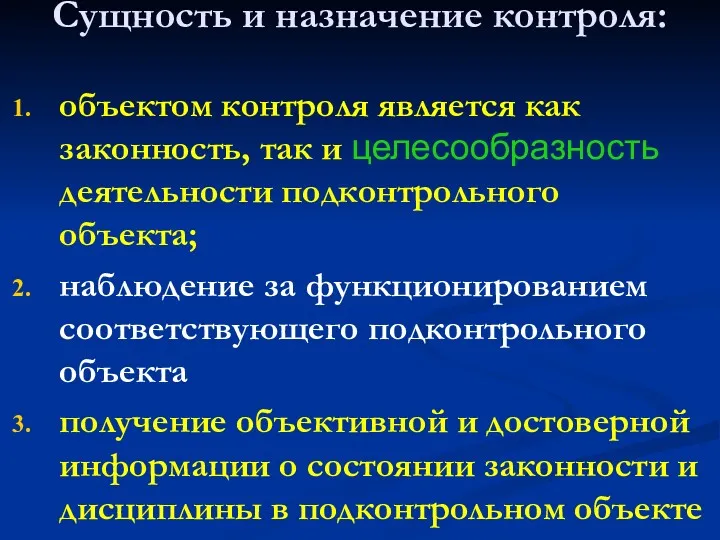 Сущность и назначение контроля:

1. объектом контроля является как законность, так и целесообразность деятельности подконтрольного объекта;

2. наблюдение за функционированием соответствующего подконтрольного объекта

3. получение объективной и достоверной информации о состоянии законности и дисциплины в подконтрольном объекте